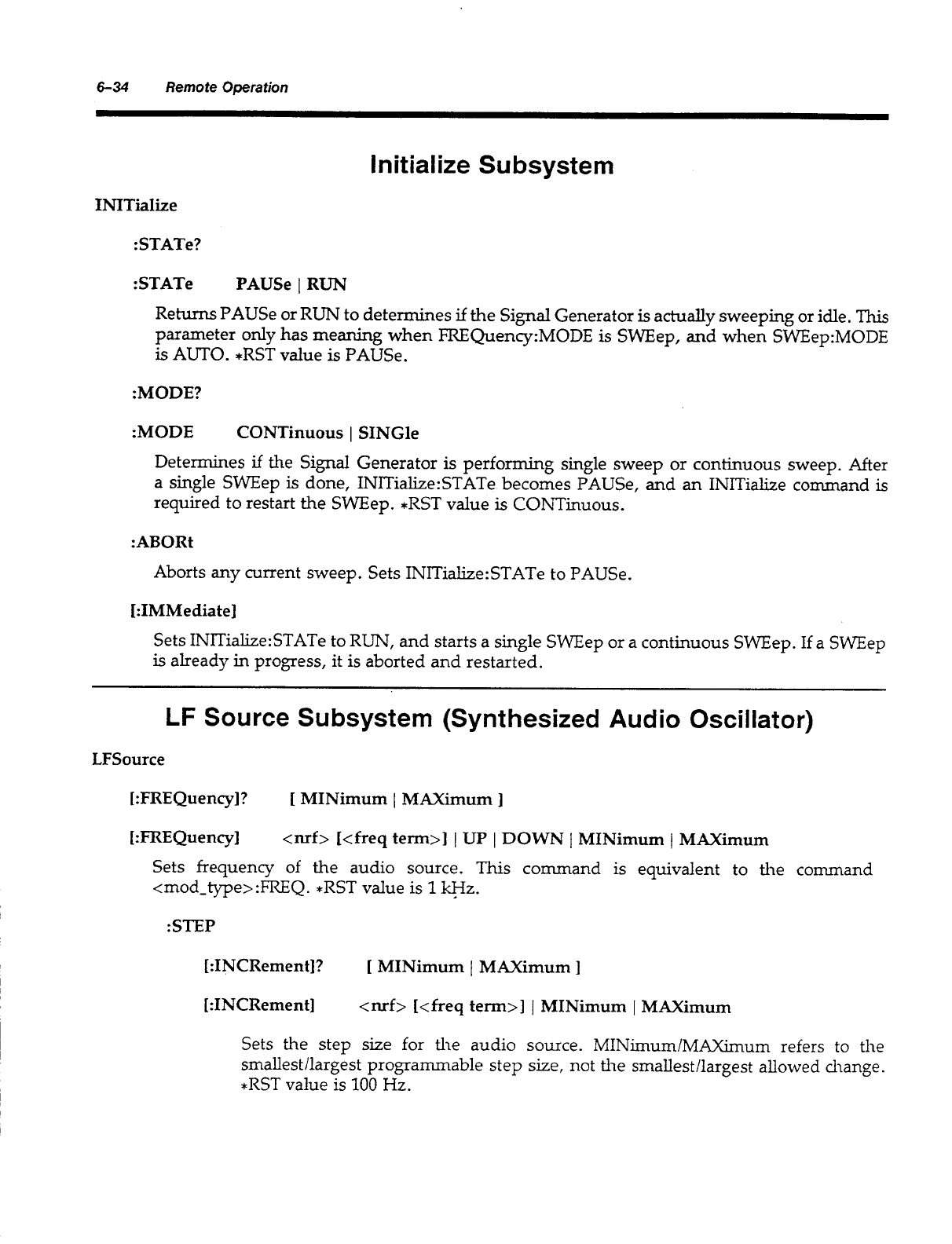 6–34 Remote Operation

Initialize Subsystem

INITialize

:STATe?

:STATe PAUSe | RUN

Returns PAUSe or RUN to determines if the Signal Generator is actually sweeping or idle. This parameter only has meaning when FREQuency:MODE is SWEep, and when SWEep:MODE is AUTO. *RST value is PAUSe.

:MODE?

:MODE CONTinuous | SINGle

Determines if the Signal Generator is performing single sweep or continuous sweep. After a single SWEep is done, INITialize:STATe becomes PAUSe, and an INITialize command is required to restart the SWEep. *RST value is CONTinuous.

:ABORt

Aborts any current sweep. Sets INITialize:STATe to PAUSe.

[:IMMediate]

Sets INITialize:STATe to RUN, and starts a single SWEep or a continuous SWEep. If a SWEep is already in progress, it is aborted and restarted.

LF Source Subsystem (Synthesized Audio Oscillator)

LFSource

[:FREQuency]? [ MINimum | MAXimum ]

[:FREQuency] <nrf> [<freq term>] | UP | DOWN | MINimum | MAXimum

Sets frequency of the audio source. This command is equivalent to the command <mod_type>:FREQ. *RST value is 1 kHz.

:STEP

[:INCRement]? [ MINimum | MAXimum ]

[:INCRement] <nrf> [<freq term>] | MINimum | MAXimum

Sets the step size for the audio source. MINimum/MAXimum refers to the smallest/largest programmable step size, not the smallest/largest allowed change. *RST value is 100 Hz.